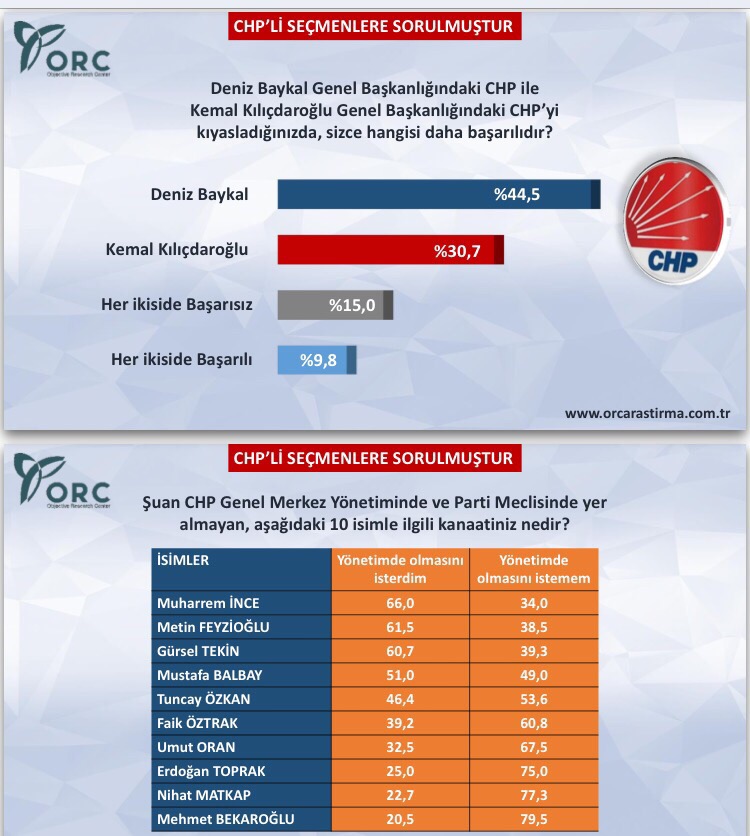 CHP'Lİ SEÇMENLERE SORULMUŞTUR

ORC
Objective Research Center

Deniz Baykal Genel Başkanlığındaki CHP ile Kemal Kılıçdaroğlu Genel Başkanlığındaki CHP'yi kıyasladığınızda, sizce hangisi daha başarılıdır?

Deniz Baykal %44,5

Kemal Kılıçdaroğlu %30,7

Her ikiside Başarısız %15,0

Her ikiside Başarılı %9,8

CHP

www.orcarastirma.com.tr

CHP'Lİ SEÇMENLERE SORULMUŞTUR

ORC
Objective Research Center

Şuan CHP Genel Merkez Yönetiminde ve Parti Meclisinde yer almayan, aşağıdaki 10 isimle ilgili kanaatiniz nedir?

| İSİMLER | Yönetimde olmasını isterdim | Yönetimde olmasını istemem |
|---|---|---|
| Muharrem İNCE | 66,0 | 34,0 |
| Metin FEYZİOĞLU | 61,5 | 38,5 |
| Gürsel TEKİN | 60,7 | 39,3 |
| Mustafa BALBAY | 51,0 | 49,0 |
| Tuncay ÖZKAN | 46,4 | 53,6 |
| Faik ÖZTRAK | 39,2 | 60,8 |
| Umut ORAN | 32,5 | 67,5 |
| Erdoğan TOPRAK | 25,0 | 75,0 |
| Nihat MATKAP | 22,7 | 77,3 |
| Mehmet BEKAROĞLU | 20,5 | 79,5 |